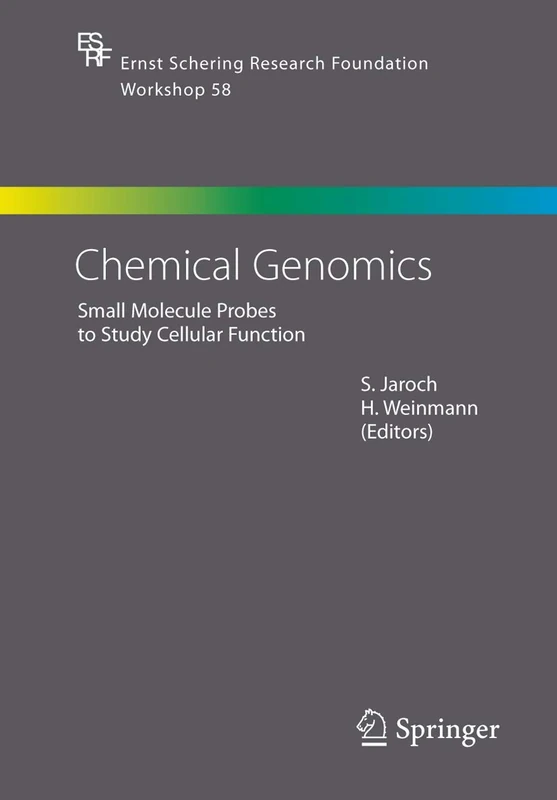 ESRF
Ernst Schering Research Foundation
Workshop 58

Chemical Genomics

Small Molecule Probes to Study Cellular Function

S. Jaroch
H. Weinmann
(Editors)

Springer